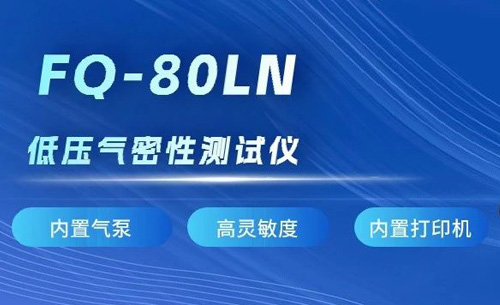 FQ-80LN

低压气密性测试仪

内置气泵

高灵敏度

内置打印机